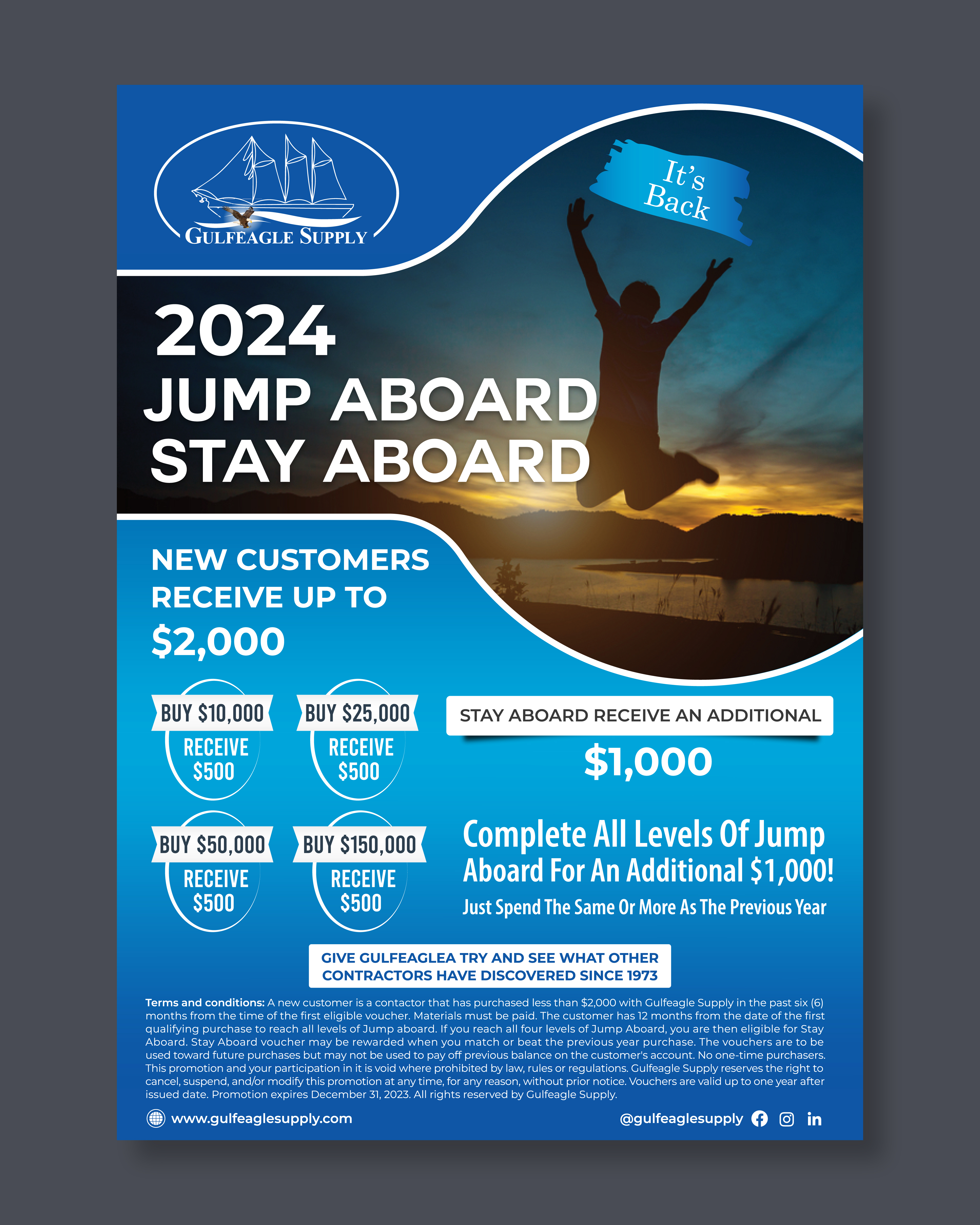 GULFEAGLE SUPPLY

It's Back

2024
JUMP ABOARD
STAY ABOARD

NEW CUSTOMERS
RECEIVE UP TO
$2,000

BUY $10,000
RECEIVE
$500

BUY $25,000
RECEIVE
$500

BUY $50,000
RECEIVE
$500

BUY $150,000
RECEIVE
$500

STAY ABOARD RECEIVE AN ADDITIONAL
$1,000

Complete All Levels Of Jump Aboard For An Additional $1,000!
Just Spend The Same Or More As The Previous Year

GIVE GULFEAGLEA TRY AND SEE WHAT OTHER
CONTRACTORS HAVE DISCOVERED SINCE 1973

Terms and conditions: A new customer is a contactor that has purchased less than $2,000 with Gulfeagle Supply in the past six (6) months from the time of the first eligible voucher. Materials must be paid. The customer has 12 months from the date of the first qualifying purchase to reach all levels of Jump aboard. If you reach all four levels of Jump Aboard, you are then eligible for Stay Aboard. Stay Aboard voucher may be rewarded when you match or beat the previous year purchase. The vouchers are to be used toward future purchases but may not be used to pay off previous balance on the customer's account. No one-time purchasers. This promotion and your participation in it is void where prohibited by law, rules or regulations. Gulfeagle Supply reserves the right to cancel, suspend, and/or modify this promotion at any time, for any reason, without prior notice. Vouchers are valid up to one year after issued date. Promotion expires December 31, 2023. All rights reserved by Gulfeagle Supply.

www.gulfeaglesupply.com

@gulfeaglesupply